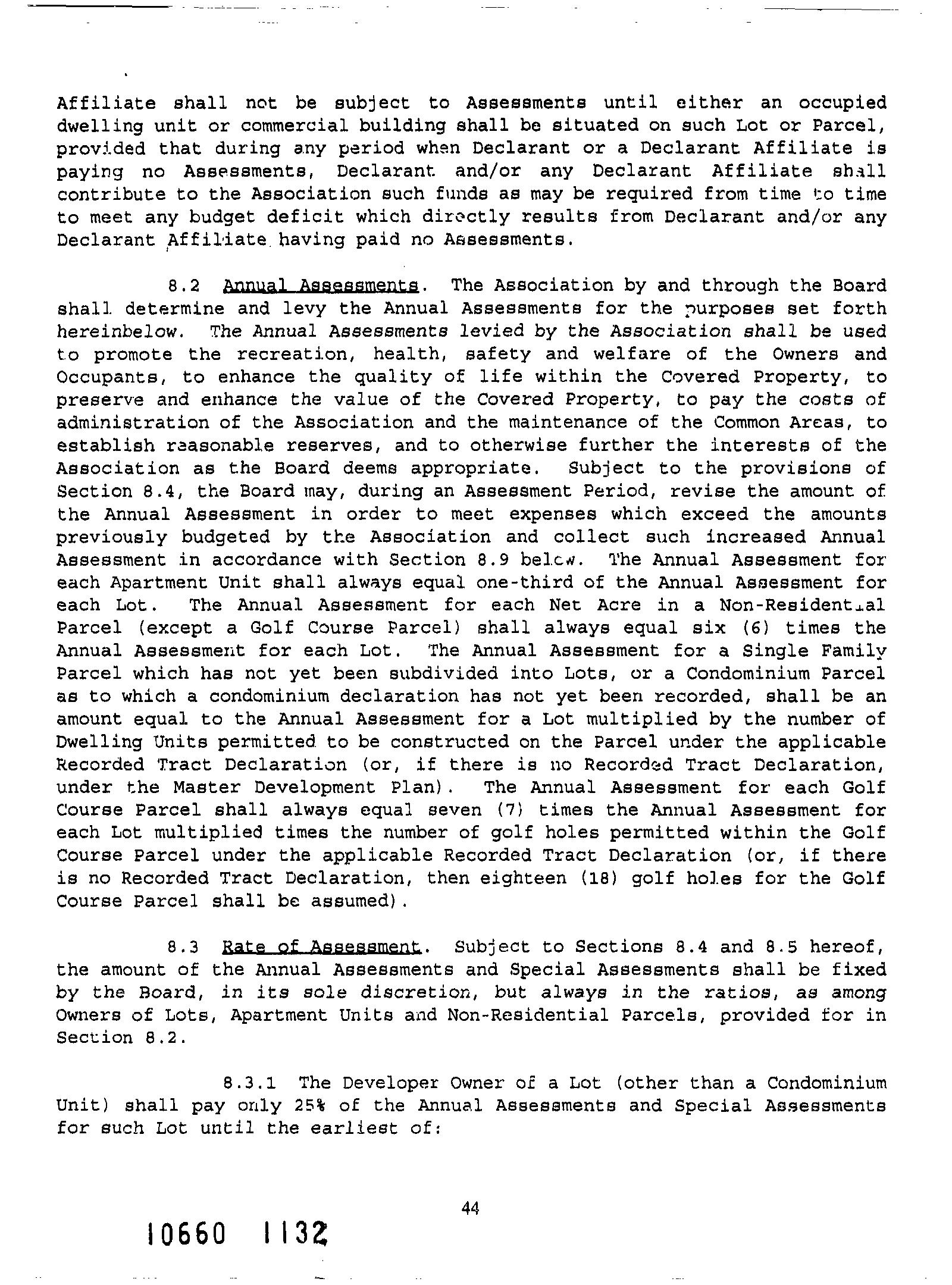 Affiliate shall not be subject to Assessments until either an occupied dwelling unit or commercial building shall be situated on such Lot or Parcel, provided that during any period when Declarant or a Declarant Affiliate is paying no Assessments, Declarant and/or any Declarant Affiliate shall contribute to the Association such funds as may be required from time to time to meet any budget deficit which directly results from Declarant and/or any Declarant Affiliate having paid no Assessments.

8.2 Annual Assessments. The Association by and through the Board shall determine and levy the Annual Assessments for the purposes set forth hereinbelow. The Annual Assessments levied by the Association shall be used to promote the recreation, health, safety and welfare of the Owners and Occupants, to enhance the quality of life within the Covered Property, to preserve and enhance the value of the Covered Property, to pay the costs of administration of the Association and the maintenance of the Common Areas, to establish reasonable reserves, and to otherwise further the interests of the Association as the Board deems appropriate. Subject to the provisions of Section 8.4, the Board may, during an Assessment Period, revise the amount of the Annual Assessment in order to meet expenses which exceed the amounts previously budgeted by the Association and collect such increased Annual Assessment in accordance with Section 8.9 below. The Annual Assessment for each Apartment Unit shall always equal one-third of the Annual Assessment for each Lot. The Annual Assessment for each Net Acre in a Non-Residential Parcel (except a Golf Course Parcel) shall always equal six (6) times the Annual Assessment for each Lot. The Annual Assessment for a Single Family Parcel which has not yet been subdivided into Lots, or a Condominium Parcel as to which a condominium declaration has not yet been recorded, shall be an amount equal to the Annual Assessment for a Lot multiplied by the number of Dwelling Units permitted to be constructed on the Parcel under the applicable Recorded Tract Declaration (or, if there is no Recorded Tract Declaration, under the Master Development Plan). The Annual Assessment for each Golf Course Parcel shall always equal seven (7) times the Annual Assessment for each Lot multiplied times the number of golf holes permitted within the Golf Course Parcel under the applicable Recorded Tract Declaration (or, if there is no Recorded Tract Declaration, then eighteen (18) golf holes for the Golf Course Parcel shall be assumed).

8.3 Rate of Assessment. Subject to Sections 8.4 and 8.5 hereof, the amount of the Annual Assessments and Special Assessments shall be fixed by the Board, in its sole discretion, but always in the ratios, as among Owners of Lots, Apartment Units and Non-Residential Parcels, provided for in Section 8.2.

8.3.1 The Developer Owner of a Lot (other than a Condominium Unit) shall pay only 25% of the Annual Assessments and Special Assessments for such Lot until the earliest of:

44

10660 1132